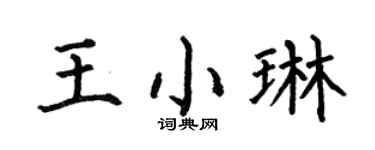 王小琳

词典网